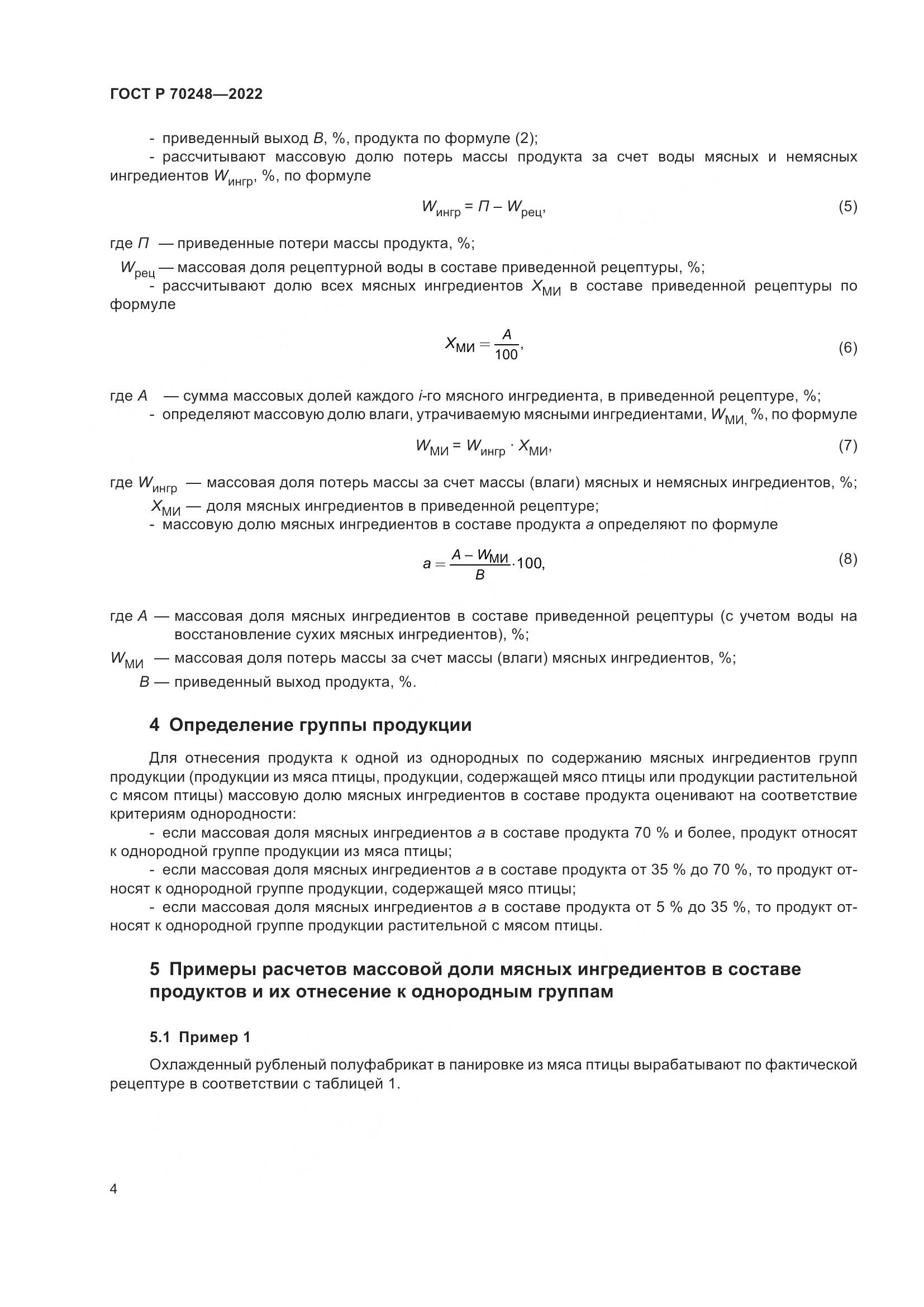 ГОСТ Р 70248—2022

- приведенный выход $B$, %, продукта по формуле (2);

- рассчитывают массовую долю потерь массы продукта за счет воды мясных и немясных ингредиентов $W_{ингр}$, %, по формуле

$W_{ингр} = П - W_{рец}$, (5)

где $П$ — приведенные потери массы продукта, %;

$W_{рец}$ — массовая доля рецептурной воды в составе приведенной рецептуры, %;

- рассчитывают долю всех мясных ингредиентов $X_{МИ}$ в составе приведенной рецептуры по формуле

$X_{МИ} = \frac{A}{100}$, (6)

где $A$ — сумма массовых долей каждого $i$-го мясного ингредиента, в приведенной рецептуре, %;

- определяют массовую долю влаги, утрачиваемую мясными ингредиентами, $W_{МИ,}$ %, по формуле

$W_{МИ} = W_{ингр} \cdot X_{МИ}$, (7)

где $W_{ингр}$ — массовая доля потерь массы за счет массы (влаги) мясных и немясных ингредиентов, %;

$X_{МИ}$ — доля мясных ингредиентов в приведенной рецептуре;

- массовую долю мясных ингредиентов в составе продукта $a$ определяют по формуле

$a = \frac{A - W_{МИ}}{B} \cdot 100$, (8)

где $A$ — массовая доля мясных ингредиентов в составе приведенной рецептуры (с учетом воды на восстановление сухих мясных ингредиентов), %;

$W_{МИ}$ — массовая доля потерь массы за счет массы (влаги) мясных ингредиентов, %;

$B$ — приведенный выход продукта, %.

4 Определение группы продукции

Для отнесения продукта к одной из однородных по содержанию мясных ингредиентов групп продукции (продукции из мяса птицы, продукции, содержащей мясо птицы или продукции растительной с мясом птицы) массовую долю мясных ингредиентов в составе продукта оценивают на соответствие критериям однородности:

- если массовая доля мясных ингредиентов $a$ в составе продукта 70 % и более, продукт относят к однородной группе продукции из мяса птицы;

- если массовая доля мясных ингредиентов $a$ в составе продукта от 35 % до 70 %, то продукт относят к однородной группе продукции, содержащей мясо птицы;

- если массовая доля мясных ингредиентов $a$ в составе продукта от 5 % до 35 %, то продукт относят к однородной группе продукции растительной с мясом птицы.

5 Примеры расчетов массовой доли мясных ингредиентов в составе продуктов и их отнесение к однородным группам

5.1 Пример 1

Охлажденный рубленый полуфабрикат в панировке из мяса птицы вырабатывают по фактической рецептуре в соответствии с таблицей 1.

4